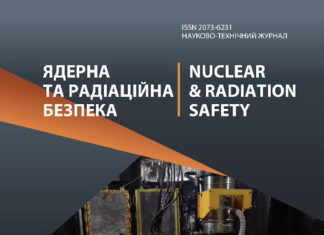 ISSN 2073-6231
НАУКОВО-ТЕХНІЧНИЙ ЖУРНАЛ

ЯДЕРНА ТА РАДІАЦІЙНА БЕЗПЕКА

NUCLEAR & RADIATION SAFETY